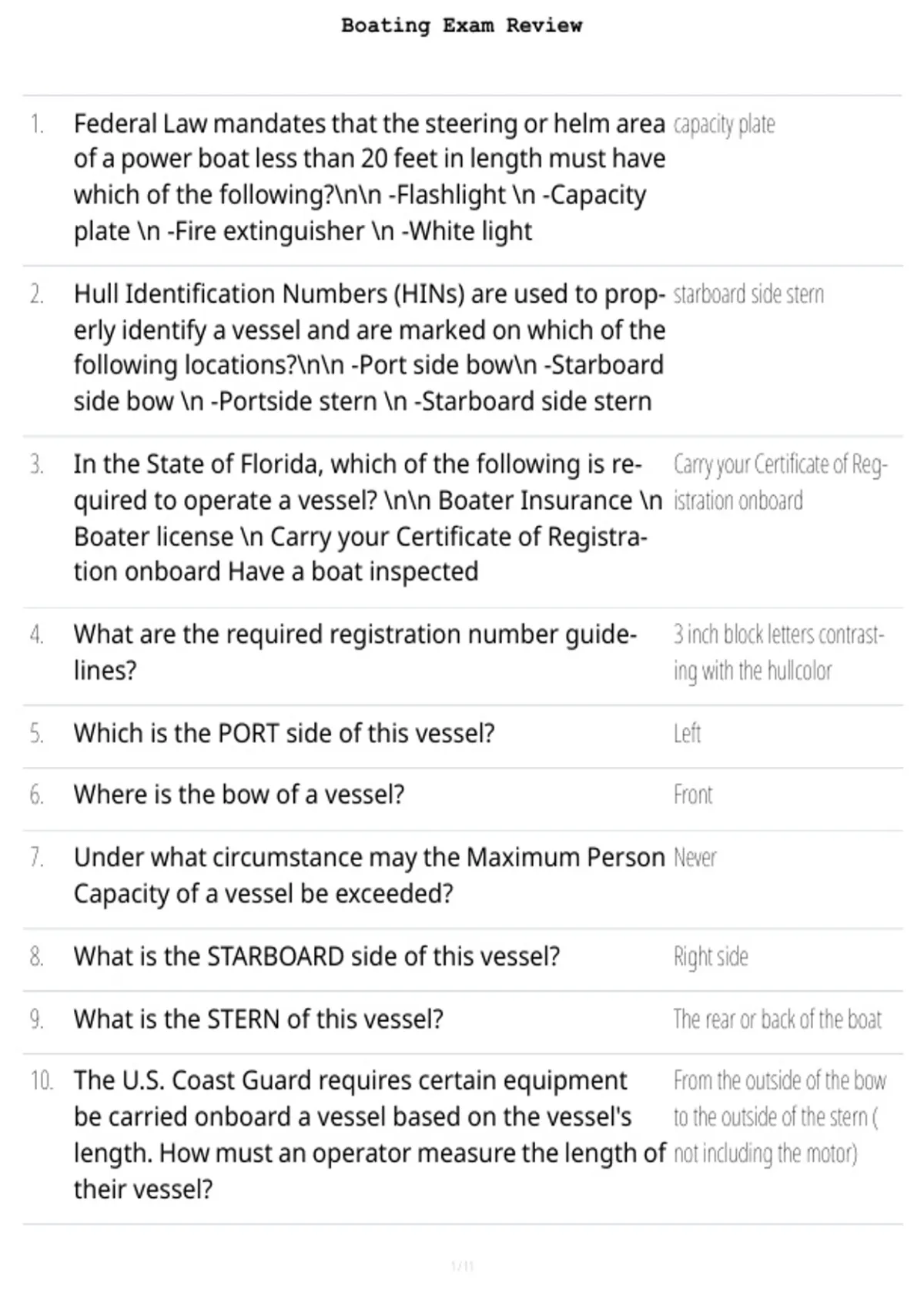 Boating Exam Review

| | | |
|---|---|---|
| 1. | Federal Law mandates that the steering or helm area of a power boat less than 20 feet in length must have which of the following?\n\n -Flashlight \n -Capacity plate \n -Fire extinguisher \n -White light | capacity plate |
| 2. | Hull Identification Numbers (HINs) are used to properly identify a vessel and are marked on which of the following locations?\n\n -Port side bow\n -Starboard side bow \n -Portside stern \n -Starboard side stern | starboard side stern |
| 3. | In the State of Florida, which of the following is required to operate a vessel? \n\n Boater Insurance \n Boater license \n Carry your Certificate of Registration onboard Have a boat inspected | Carry your Certificate of Registration onboard |
| 4. | What are the required registration number guidelines? | 3 inch block letters contrasting with the hullcolor |
| 5. | Which is the PORT side of this vessel? | Left |
| 6. | Where is the bow of a vessel? | Front |
| 7. | Under what circumstance may the Maximum Person Capacity of a vessel be exceeded? | Never |
| 8. | What is the STARBOARD side of this vessel? | Right side |
| 9. | What is the STERN of this vessel? | The rear or back of the boat |
| 10. | The U.S. Coast Guard requires certain equipment be carried onboard a vessel based on the vessel's length. How must an operator measure the length of their vessel? | From the outside of the bow to the outside of the stern ( not including the motor) |

1 / 11